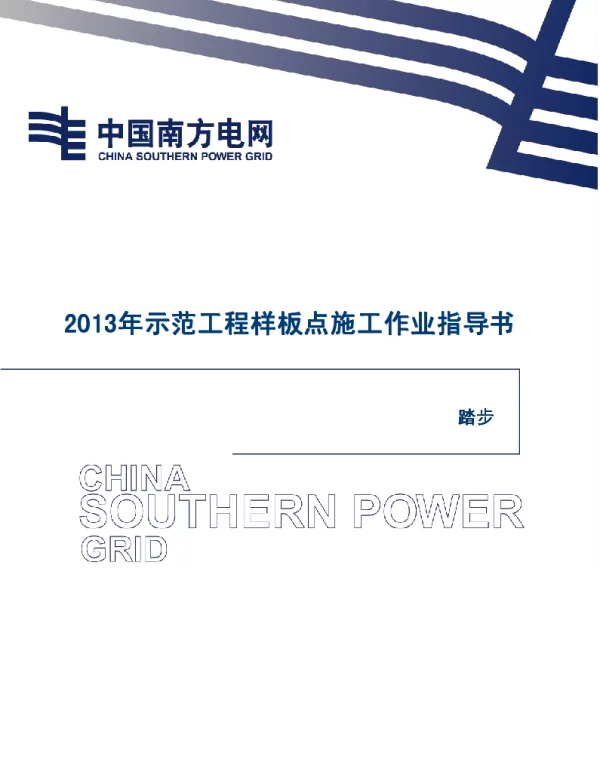 中国南方电网
CHINA SOUTHERN POWER GRID

2013年示范工程样板点施工作业指导书

踏步

CHINA
SOUTHERN POWER
GRID